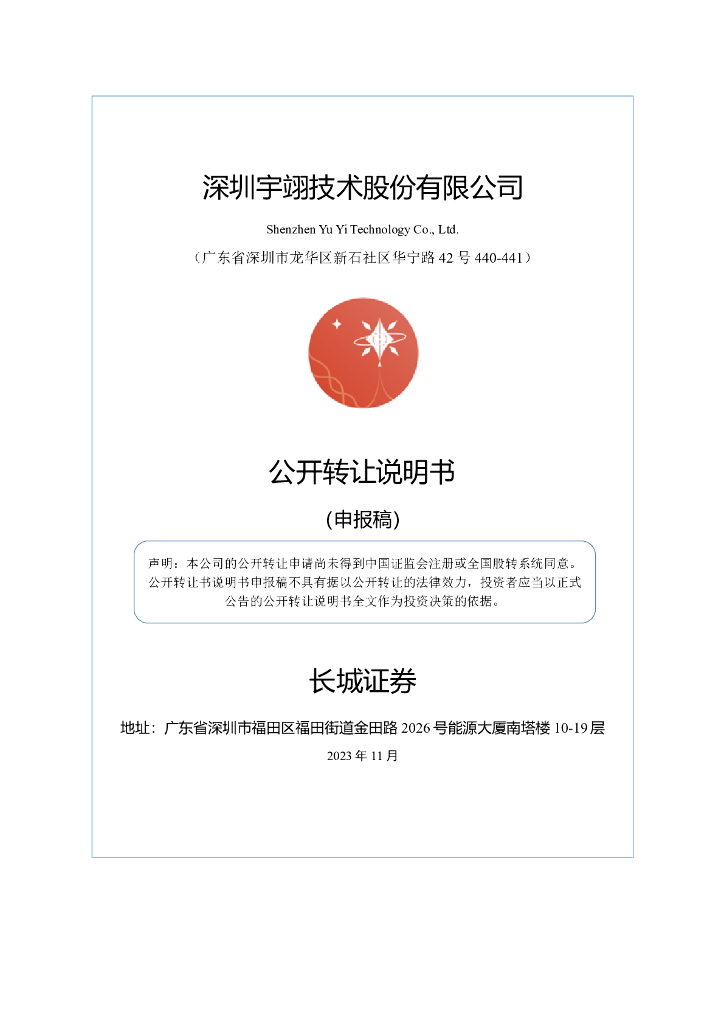 深圳宇翊技术股份有限公司

Shenzhen Yu Yi Technology Co., Ltd.

（广东省深圳市龙华区新石社区华宁路 42 号 440-441）

公开转让说明书

（申报稿）

声明：本公司的公开转让申请尚未得到中国证监会注册或全国股转系统同意。公开转让书说明书申报稿不具有据以公开转让的法律效力，投资者应当以正式公告的公开转让说明书全文作为投资决策的依据。

长城证券

地址：广东省深圳市福田区福田街道金田路 2026 号能源大厦南塔楼 10-19 层

2023 年 11 月